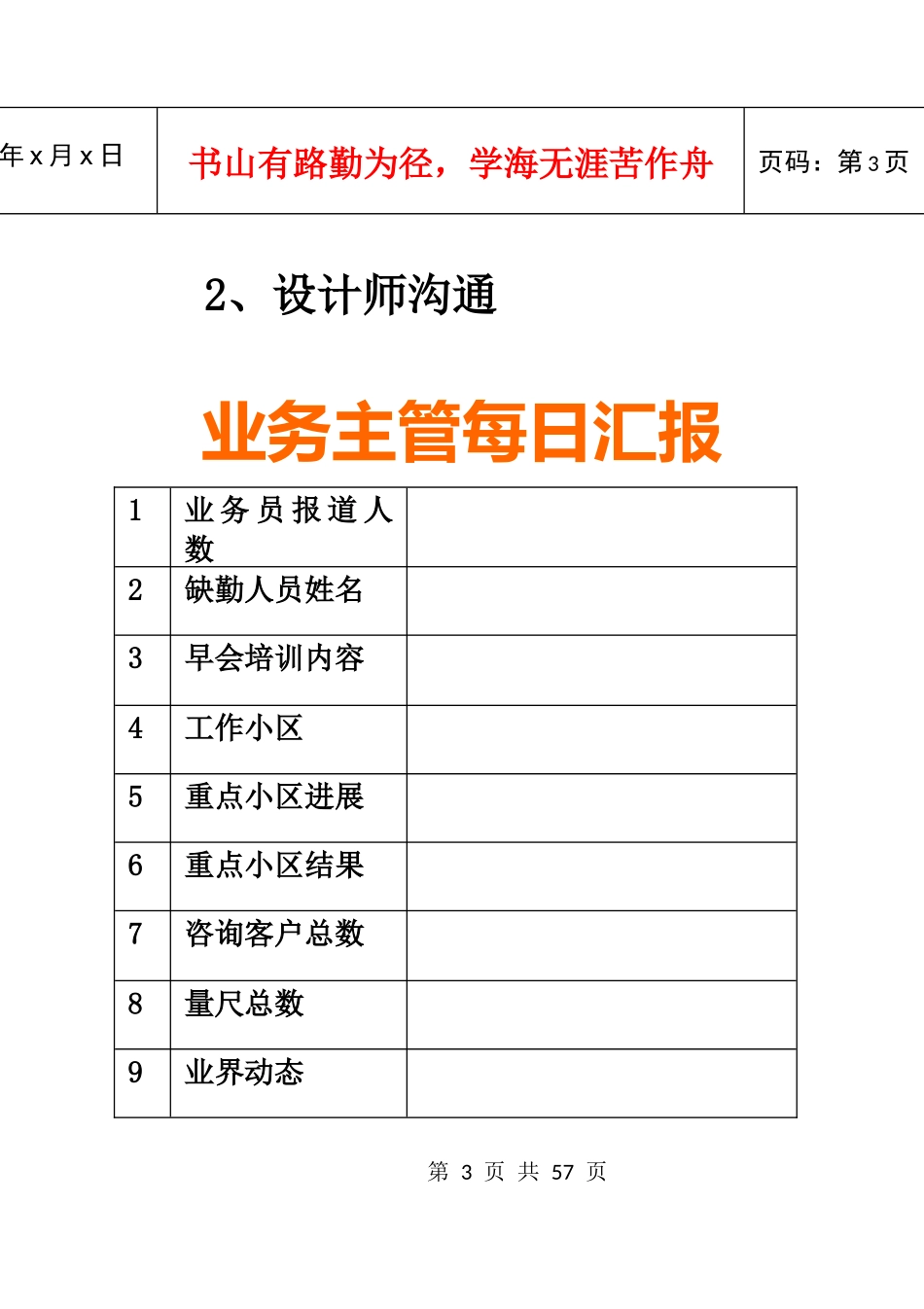 | 年 x 月 x 日 | 书山有路勤为径，学海无涯苦作舟 | 页码：第 3 页 |
|---|---|---|

2、设计师沟通

业务主管每日汇报

| 1 | 业务员报道人数 | |
|---|---|---|
| 2 | 缺勤人员姓名 | |
| 3 | 早会培训内容 | |
| 4 | 工作小区 | |
| 5 | 重点小区进展 | |
| 6 | 重点小区结果 | |
| 7 | 咨询客户总数 | |
| 8 | 量尺总数 | |
| 9 | 业界动态 | |

第 3 页 共 57 页